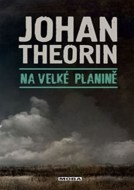 JOHAN THEORIN

NA VELKÉ PLANINĚ

MOBA